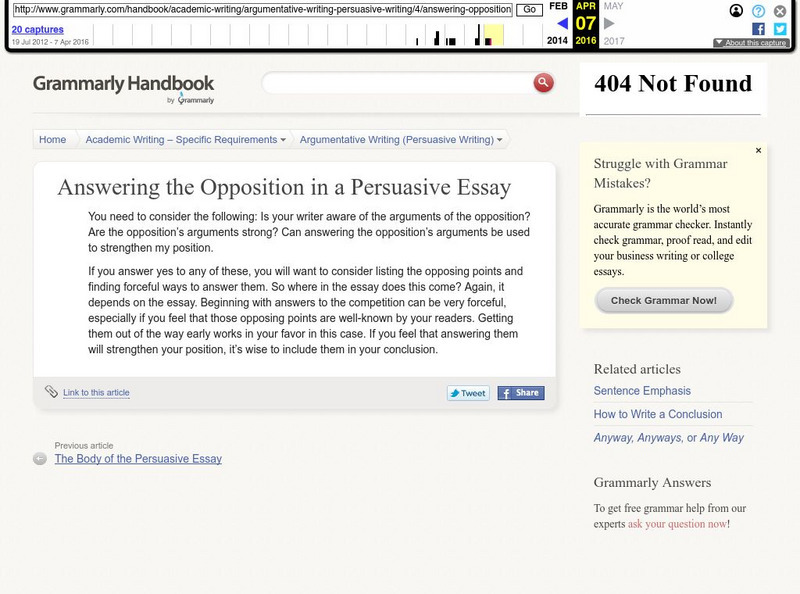 http://www.grammarly.com/handbook/academic-writing/argumentative-writing-persuasive-writing/4/answering-opposition Go

FEB APR MAY
07
2014 2016 2017

20 captures
19 Jul 2012 - 7 Apr 2016

About this capture

Grammarly Handbook
by Grammarly

404 Not Found

Home Academic Writing – Specific Requirements Argumentative Writing (Persuasive Writing)

Answering the Opposition in a Persuasive Essay

You need to consider the following: Is your writer aware of the arguments of the opposition? Are the opposition's arguments strong? Can answering the opposition's arguments be used to strengthen my position.

If you answer yes to any of these, you will want to consider listing the opposing points and finding forceful ways to answer them. So where in the essay does this come? Again, it depends on the essay. Beginning with answers to the competition can be very forceful, especially if you feel that those opposing points are well-known by your readers. Getting them out of the way early works in your favor in this case. If you feel that answering them will strengthen your position, it's wise to include them in your conclusion.

Link to this article

Tweet Share

Previous article
The Body of the Persuasive Essay

×
Struggle with Grammar Mistakes?

Grammarly is the world's most accurate grammar checker. Instantly check grammar, proof read, and edit your business writing or college essays.

Check Grammar Now!

Related articles
Sentence Emphasis
How to Write a Conclusion
Anyway, Anyways, or Any Way

Grammarly Answers
To get free grammar help from our experts ask your question now!